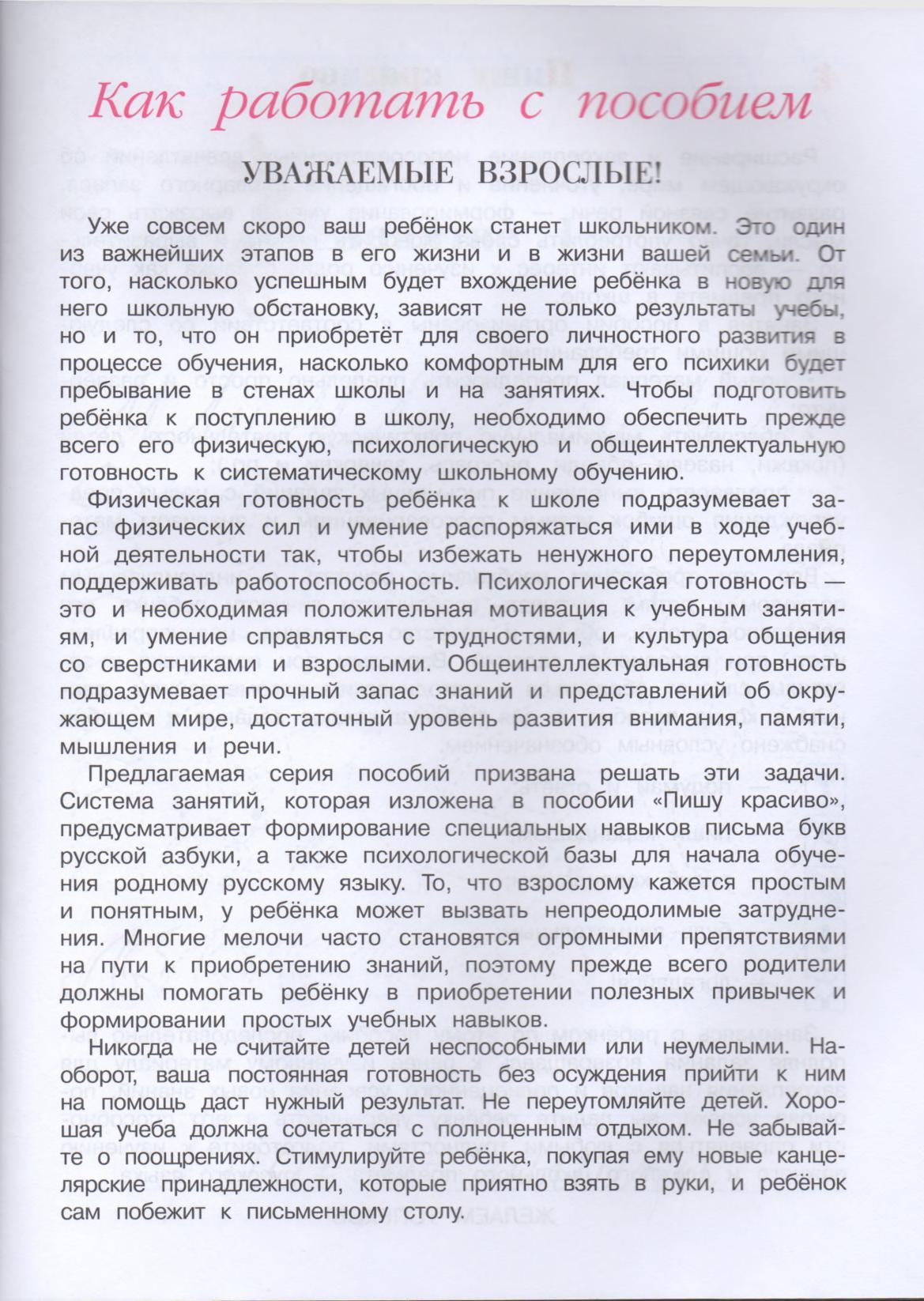 Как работать с пособием

УВАЖАЕМЫЕ ВЗРОСЛЫЕ!

Уже совсем скоро ваш ребёнок станет школьником. Это один из важнейших этапов в его жизни и в жизни вашей семьи. От того, насколько успешным будет вхождение ребёнка в новую для него школьную обстановку, зависят не только результаты учебы, но и то, что он приобретёт для своего личностного развития в процессе обучения, насколько комфортным для его психики будет пребывание в стенах школы и на занятиях. Чтобы подготовить ребёнка к поступлению в школу, необходимо обеспечить прежде всего его физическую, психологическую и общеинтеллектуальную готовность к систематическому школьному обучению.

Физическая готовность ребёнка к школе подразумевает запас физических сил и умение распоряжаться ими в ходе учебной деятельности так, чтобы избежать ненужного переутомления, поддерживать работоспособность. Психологическая готовность — это и необходимая положительная мотивация к учебным занятиям, и умение справляться с трудностями, и культура общения со сверстниками и взрослыми. Общеинтеллектуальная готовность подразумевает прочный запас знаний и представлений об окружающем мире, достаточный уровень развития внимания, памяти, мышления и речи.

Предлагаемая серия пособий призвана решать эти задачи. Система занятий, которая изложена в пособии «Пишу красиво», предусматривает формирование специальных навыков письма букв русской азбуки, а также психологической базы для начала обучения родному русскому языку. То, что взрослому кажется простым и понятным, у ребёнка может вызвать непреодолимые затруднения. Многие мелочи часто становятся огромными препятствиями на пути к приобретению знаний, поэтому прежде всего родители должны помогать ребёнку в приобретении полезных привычек и формировании простых учебных навыков.

Никогда не считайте детей неспособными или неумелыми. Наоборот, ваша постоянная готовность без осуждения прийти к ним на помощь даст нужный результат. Не переутомляйте детей. Хорошая учеба должна сочетаться с полноценным отдыхом. Не забывайте о поощрениях. Стимулируйте ребёнка, покупая ему новые канцелярские принадлежности, которые приятно взять в руки, и ребёнок сам побежит к письменному столу.